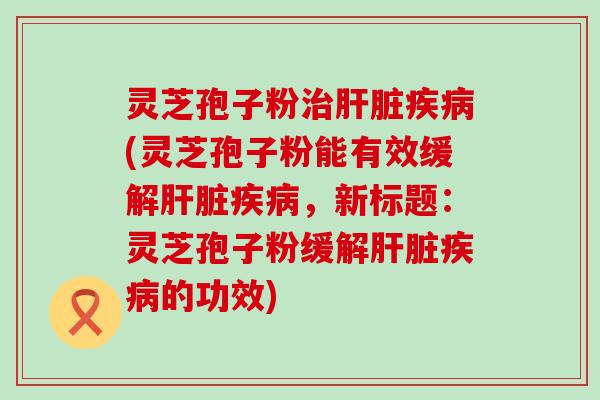 灵芝孢子粉治肝脏疾病(灵芝孢子粉能有效缓解肝脏疾病，新标题：灵芝孢子粉缓解肝脏疾病的功效)